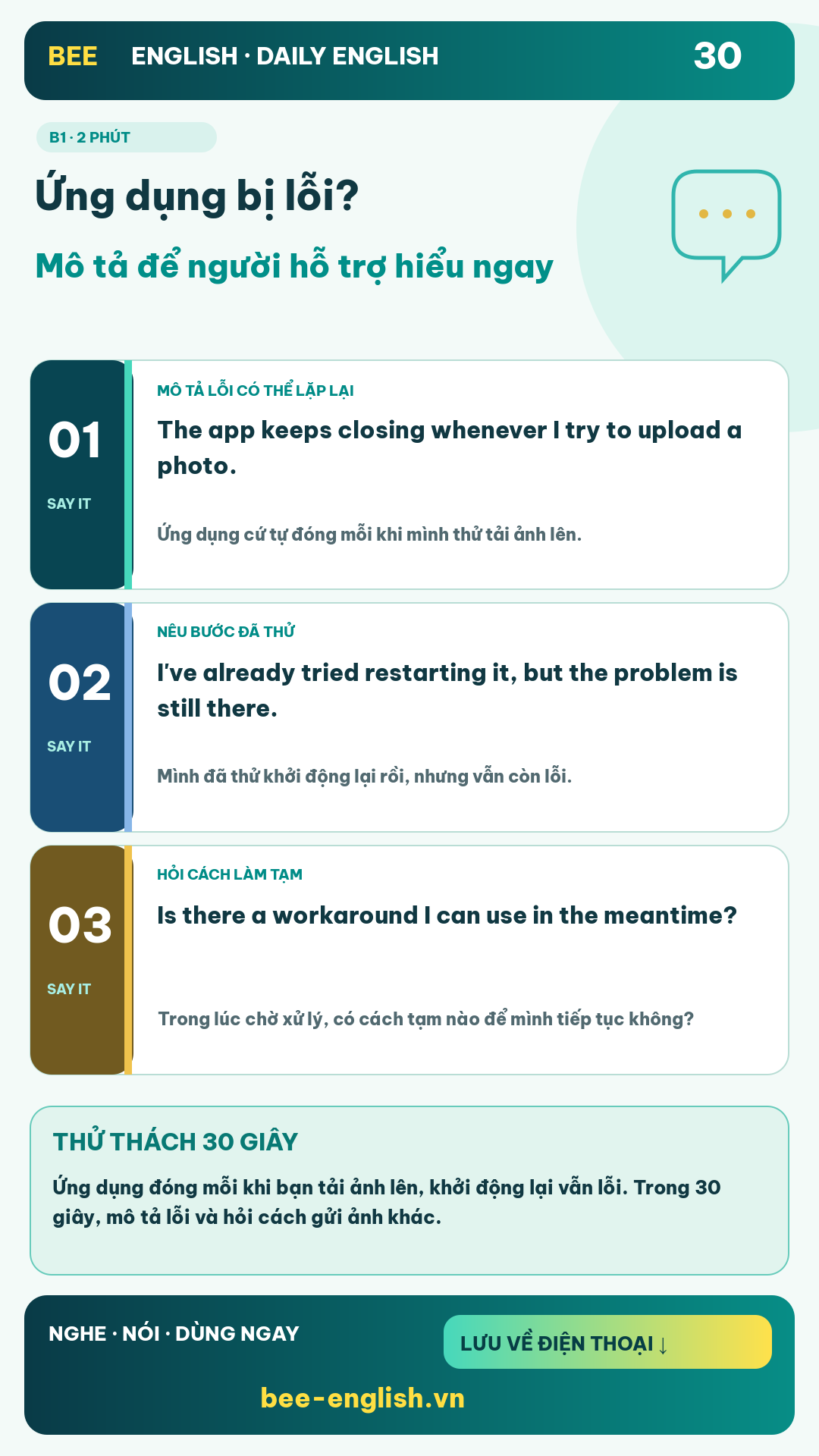 BEE ENGLISH · DAILY ENGLISH 30

B1 · 2 PHÚT

Ứng dụng bị lỗi?

Mô tả để người hỗ trợ hiểu ngay

01
SAY IT

MÔ TẢ LỖI CÓ THỂ LẶP LẠI

The app keeps closing whenever I try to upload a photo.

Ứng dụng cứ tự đóng mỗi khi mình thử tải ảnh lên.

02
SAY IT

NÊU BƯỚC ĐÃ THỬ

I've already tried restarting it, but the problem is still there.

Mình đã thử khởi động lại rồi, nhưng vẫn còn lỗi.

03
SAY IT

HỎI CÁCH LÀM TẠM

Is there a workaround I can use in the meantime?

Trong lúc chờ xử lý, có cách tạm nào để mình tiếp tục không?

THỬ THÁCH 30 GIÂY

Ứng dụng đóng mỗi khi bạn tải ảnh lên, khởi động lại vẫn lỗi. Trong 30 giây, mô tả lỗi và hỏi cách gửi ảnh khác.

NGHE · NÓI · DÙNG NGAY

LƯU VỀ ĐIỆN THOẠI ↓

bee-english.vn